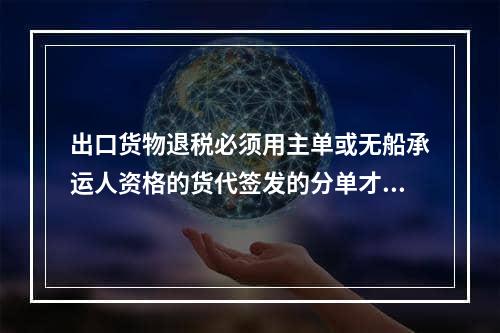 出口货物退税必须用主单或无船承运人资格的货代签发的分单才...